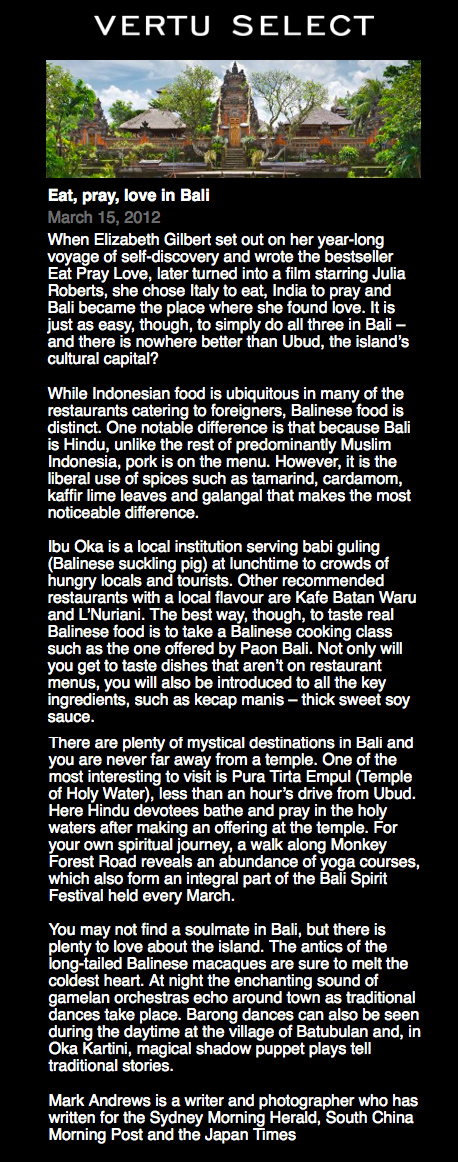 VERTU SELECT

Eat, pray, love in Bali

March 15, 2012

When Elizabeth Gilbert set out on her year-long voyage of self-discovery and wrote the bestseller Eat Pray Love, later turned into a film starring Julia Roberts, she chose Italy to eat, India to pray and Bali became the place where she found love. It is just as easy, though, to simply do all three in Bali – and there is nowhere better than Ubud, the island's cultural capital?

While Indonesian food is ubiquitous in many of the restaurants catering to foreigners, Balinese food is distinct. One notable difference is that because Bali is Hindu, unlike the rest of predominantly Muslim Indonesia, pork is on the menu. However, it is the liberal use of spices such as tamarind, cardamom, kaffir lime leaves and galangal that makes the most noticeable difference.

Ibu Oka is a local institution serving babi guling (Balinese suckling pig) at lunchtime to crowds of hungry locals and tourists. Other recommended restaurants with a local flavour are Kafe Batan Waru and L'Nuriani. The best way, though, to taste real Balinese food is to take a Balinese cooking class such as the one offered by Paon Bali. Not only will you get to taste dishes that aren't on restaurant menus, you will also be introduced to all the key ingredients, such as kecap manis – thick sweet soy sauce.

There are plenty of mystical destinations in Bali and you are never far away from a temple. One of the most interesting to visit is Pura Tirta Empul (Temple of Holy Water), less than an hour's drive from Ubud. Here Hindu devotees bathe and pray in the holy waters after making an offering at the temple. For your own spiritual journey, a walk along Monkey Forest Road reveals an abundance of yoga courses, which also form an integral part of the Bali Spirit Festival held every March.

You may not find a soulmate in Bali, but there is plenty to love about the island. The antics of the long-tailed Balinese macaques are sure to melt the coldest heart. At night the enchanting sound of gamelan orchestras echo around town as traditional dances take place. Barong dances can also be seen during the daytime at the village of Batubulan and, in Oka Kartini, magical shadow puppet plays tell traditional stories.

Mark Andrews is a writer and photographer who has written for the Sydney Morning Herald, South China Morning Post and the Japan Times